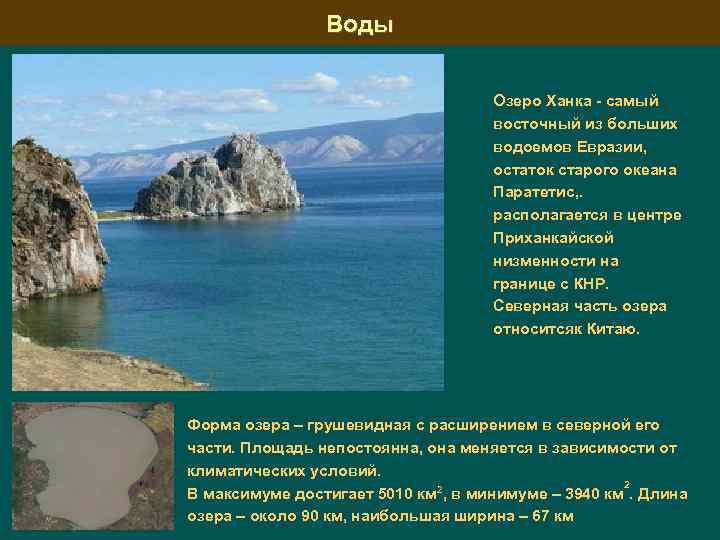 Воды

Озеро Ханка - самый восточный из больших водоемов Евразии, остаток старого океана Паратетис,. располагается в центре Приханкайской низменности на границе с КНР. Северная часть озера относитсяк Китаю.

Форма озера – грушевидная с расширением в северной его части. Площадь непостоянна, она меняется в зависимости от климатических условий.
В максимуме достигает 5010 км$^2$, в минимуме – 3940 км$^2$. Длина озера – около 90 км, наибольшая ширина – 67 км